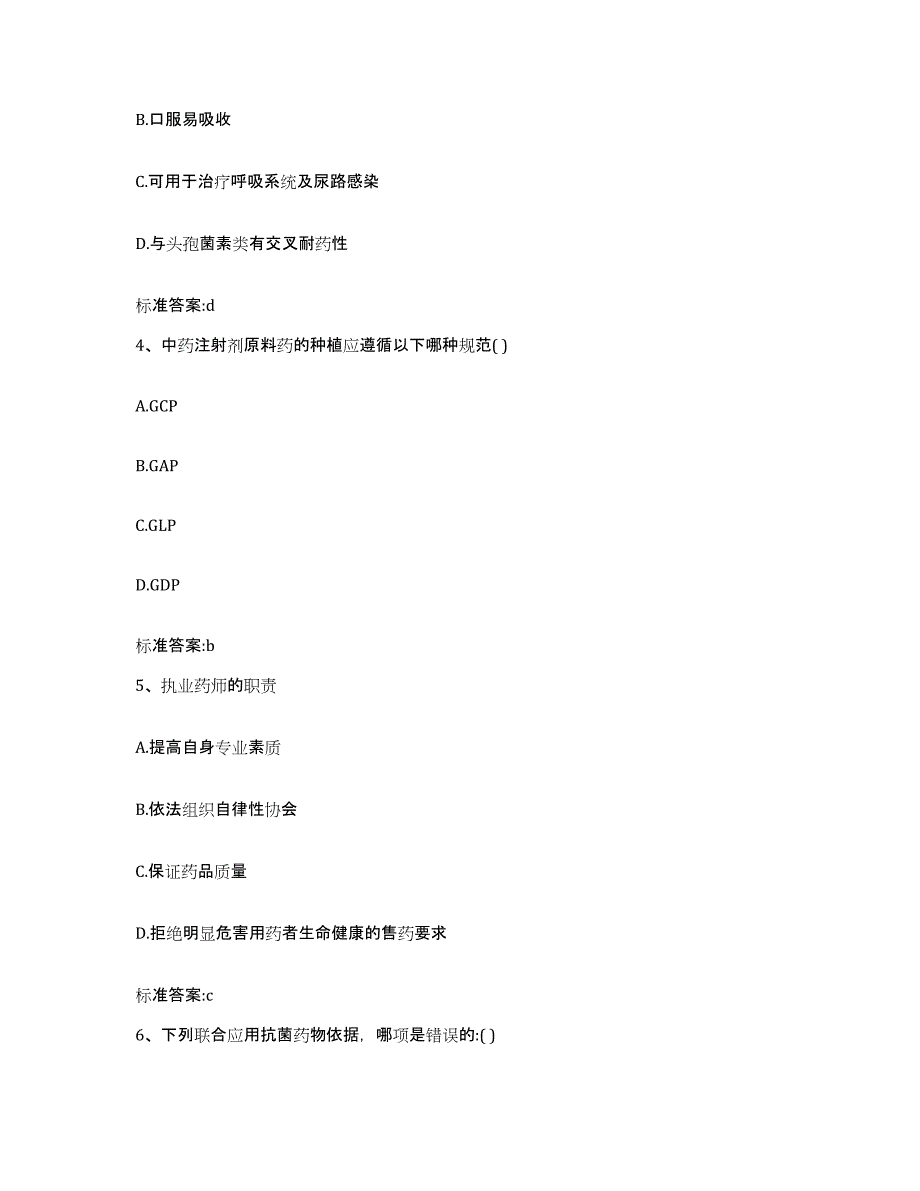 B.口服易吸收

C.可用于治疗呼吸系统及尿路感染

D.与头孢菌素类有交叉耐药性

标准答案:d

4、中药注射剂原料药的种植应遵循以下哪种规范( )

A.GCP

B.GAP

C.GLP

D.GDP

标准答案:b

5、执业药师的职责

A.提高自身专业素质

B.依法组织自律性协会

C.保证药品质量

D.拒绝明显危害用药者生命健康的售药要求

标准答案:c

6、下列联合应用抗菌药物依据，哪项是错误的:( )